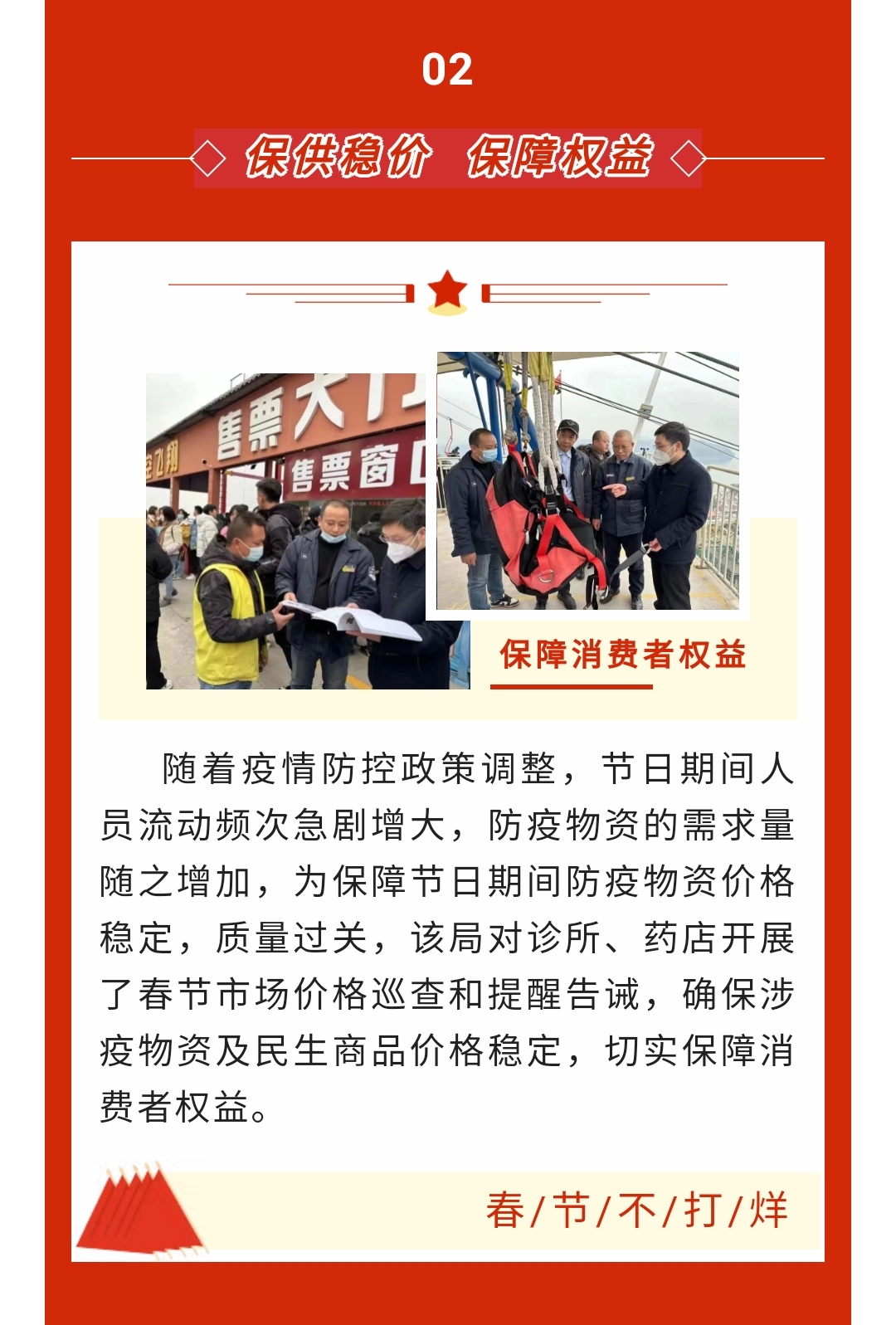 02

保供稳价 保障权益

售票大门

售票窗口

保障消费者权益

随着疫情防控政策调整，节日期间人员流动频次急剧增大，防疫物资的需求量随之增加，为保障节日期间防疫物资价格稳定，质量过关，该局对诊所、药店开展了春节市场价格巡查和提醒告诫，确保涉疫物资及民生商品价格稳定，切实保障消费者权益。

春/节/不/打/烊